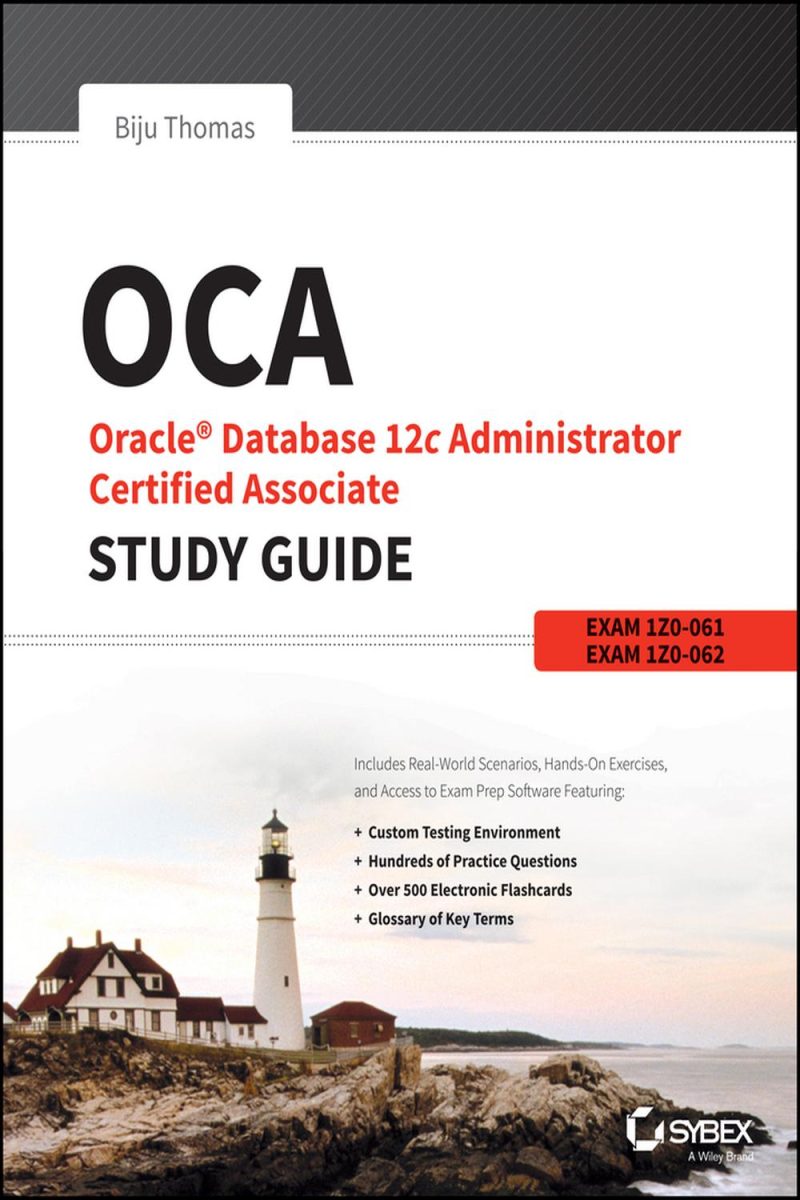 Biju Thomas

OCA

Oracle® Database 12c Administrator Certified Associate

STUDY GUIDE

EXAM 1Z0-061
EXAM 1Z0-062

Includes Real-World Scenarios, Hands-On Exercises, and Access to Exam Prep Software Featuring:

+ Custom Testing Environment
+ Hundreds of Practice Questions
+ Over 500 Electronic Flashcards
+ Glossary of Key Terms

SYBEX
A Wiley Brand